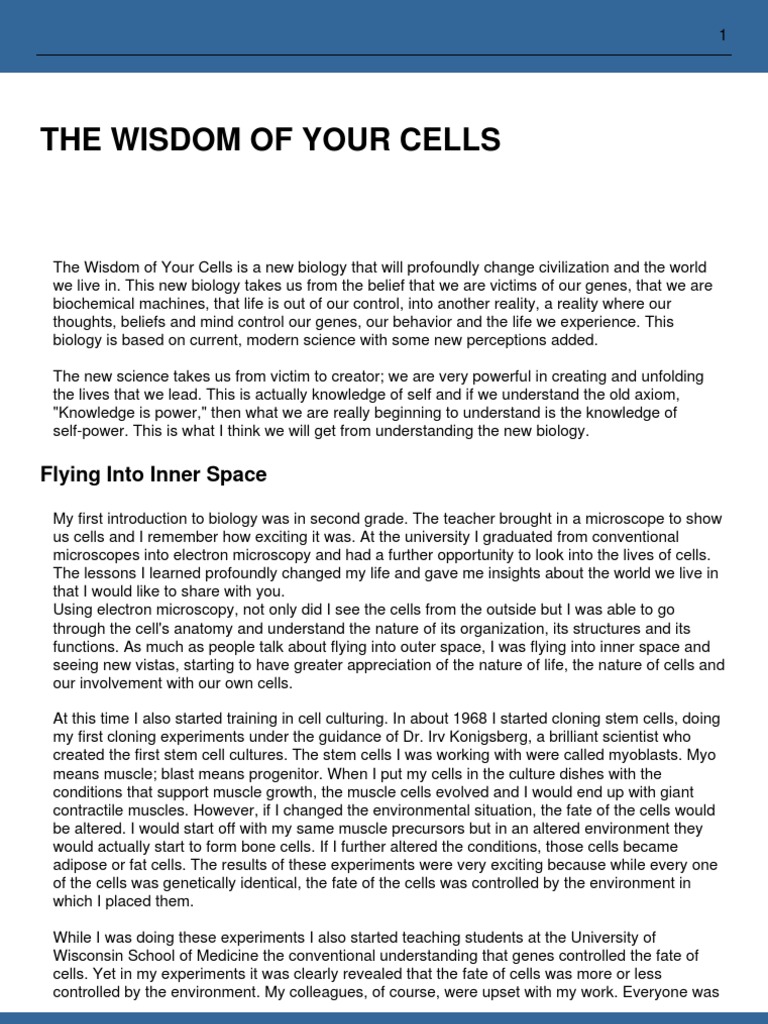 1

THE WISDOM OF YOUR CELLS

The Wisdom of Your Cells is a new biology that will profoundly change civilization and the world we live in. This new biology takes us from the belief that we are victims of our genes, that we are biochemical machines, that life is out of our control, into another reality, a reality where our thoughts, beliefs and mind control our genes, our behavior and the life we experience. This biology is based on current, modern science with some new perceptions added.

The new science takes us from victim to creator; we are very powerful in creating and unfolding the lives that we lead. This is actually knowledge of self and if we understand the old axiom, "Knowledge is power," then what we are really beginning to understand is the knowledge of self-power. This is what I think we will get from understanding the new biology.

Flying Into Inner Space

My first introduction to biology was in second grade. The teacher brought in a microscope to show us cells and I remember how exciting it was. At the university I graduated from conventional microscopes into electron microscopy and had a further opportunity to look into the lives of cells. The lessons I learned profoundly changed my life and gave me insights about the world we live in that I would like to share with you.
Using electron microscopy, not only did I see the cells from the outside but I was able to go through the cell's anatomy and understand the nature of its organization, its structures and its functions. As much as people talk about flying into outer space, I was flying into inner space and seeing new vistas, starting to have greater appreciation of the nature of life, the nature of cells and our involvement with our own cells.

At this time I also started training in cell culturing. In about 1968 I started cloning stem cells, doing my first cloning experiments under the guidance of Dr. Irv Konigsberg, a brilliant scientist who created the first stem cell cultures. The stem cells I was working with were called myoblasts. Myo means muscle; blast means progenitor. When I put my cells in the culture dishes with the conditions that support muscle growth, the muscle cells evolved and I would end up with giant contractile muscles. However, if I changed the environmental situation, the fate of the cells would be altered. I would start off with my same muscle precursors but in an altered environment they would actually start to form bone cells. If I further altered the conditions, those cells became adipose or fat cells. The results of these experiments were very exciting because while every one of the cells was genetically identical, the fate of the cells was controlled by the environment in which I placed them.

While I was doing these experiments I also started teaching students at the University of Wisconsin School of Medicine the conventional understanding that genes controlled the fate of cells. Yet in my experiments it was clearly revealed that the fate of cells was more or less controlled by the environment. My colleagues, of course, were upset with my work. Everyone was